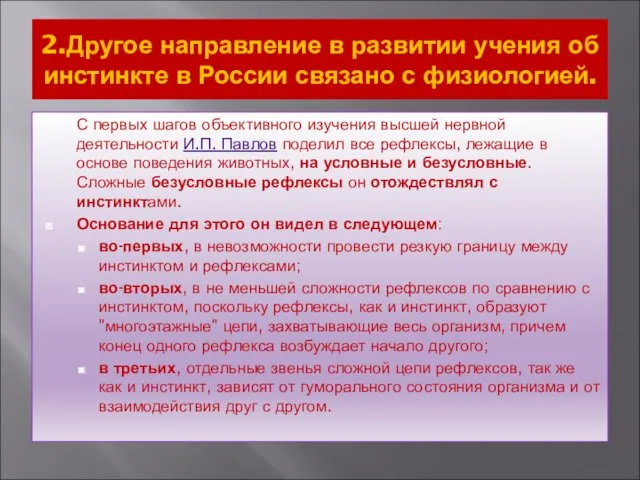 2.Другое направление в развитии учения об инстинкте в России связано с физиологией.

С первых шагов объективного изучения высшей нервной деятельности И.П. Павлов поделил все рефлексы, лежащие в основе поведения животных, на условные и безусловные. Сложные безусловные рефлексы он отождествлял с инстинктами.

Основание для этого он видел в следующем:

во-первых, в невозможности провести резкую границу между инстинктом и рефлексами;

во-вторых, в не меньшей сложности рефлексов по сравнению с инстинктом, поскольку рефлексы, как и инстинкт, образуют "многоэтажные" цепи, захватывающие весь организм, причем конец одного рефлекса возбуждает начало другого;

в третьих, отдельные звенья сложной цепи рефлексов, так же как и инстинкт, зависят от гуморального состояния организма и от взаимодействия друг с другом.